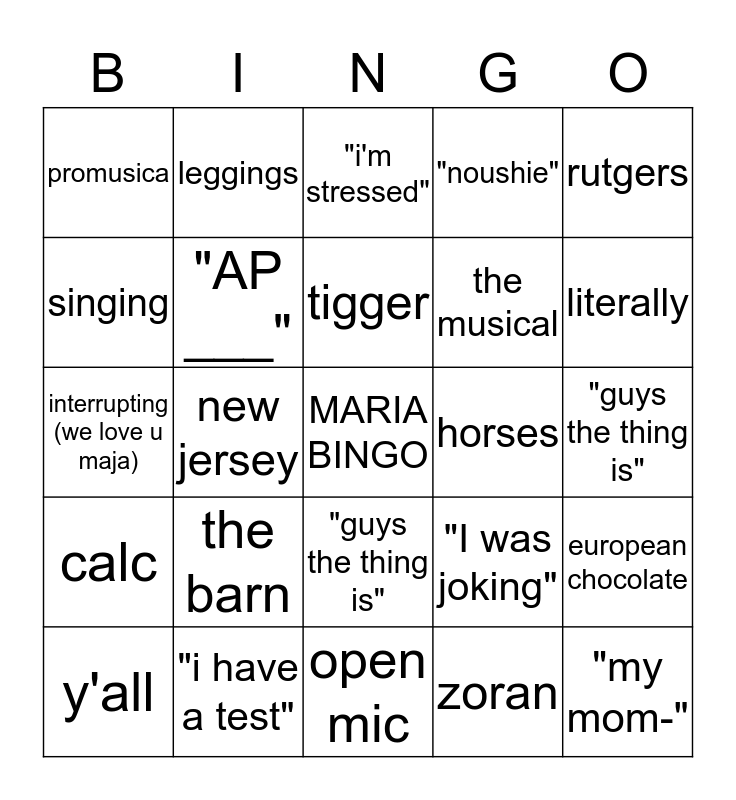 | B | I | N | G | O |
|---|---|---|---|---|
| promusica | leggings | "i'm stressed" | "noushie" | rutgers |
| singing | "AP ___" | tigger | the musical | literally |
| interrupting (we love u maja) | new jersey | MARIA BINGO | horses | "guys the thing is" |
| calc | the barn | "guys the thing is" | "I was joking" | european chocolate |
| y'all | "i have a test" | open mic | zoran | "my mom-" |